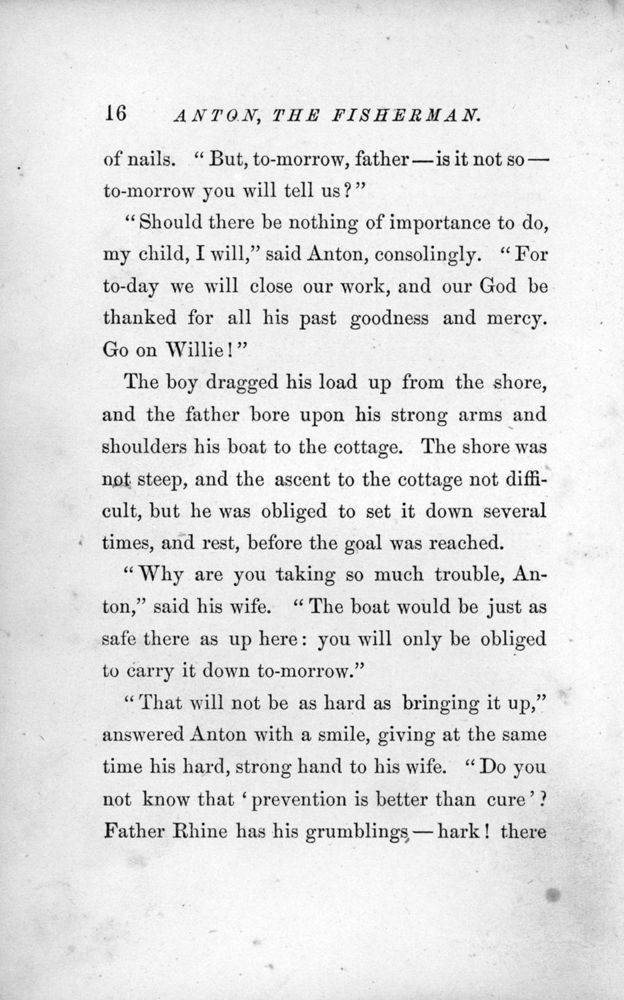 16 ANTON, THE FISHERMAN.

of nails. "But, to-morrow, father—is it not so—to-morrow you will tell us?"

"Should there be nothing of importance to do, my child, I will," said Anton, consolingly. "For to-day we will close our work, and our God be thanked for all his past goodness and mercy. Go on Willie!"

The boy dragged his load up from the shore, and the father bore upon his strong arms and shoulders his boat to the cottage. The shore was not steep, and the ascent to the cottage not difficult, but he was obliged to set it down several times, and rest, before the goal was reached.

"Why are you taking so much trouble, Anton," said his wife. "The boat would be just as safe there as up here: you will only be obliged to carry it down to-morrow."

"That will not be as hard as bringing it up," answered Anton with a smile, giving at the same time his hard, strong hand to his wife. "Do you not know that 'prevention is better than cure'? Father Rhine has his grumblings—hark! there